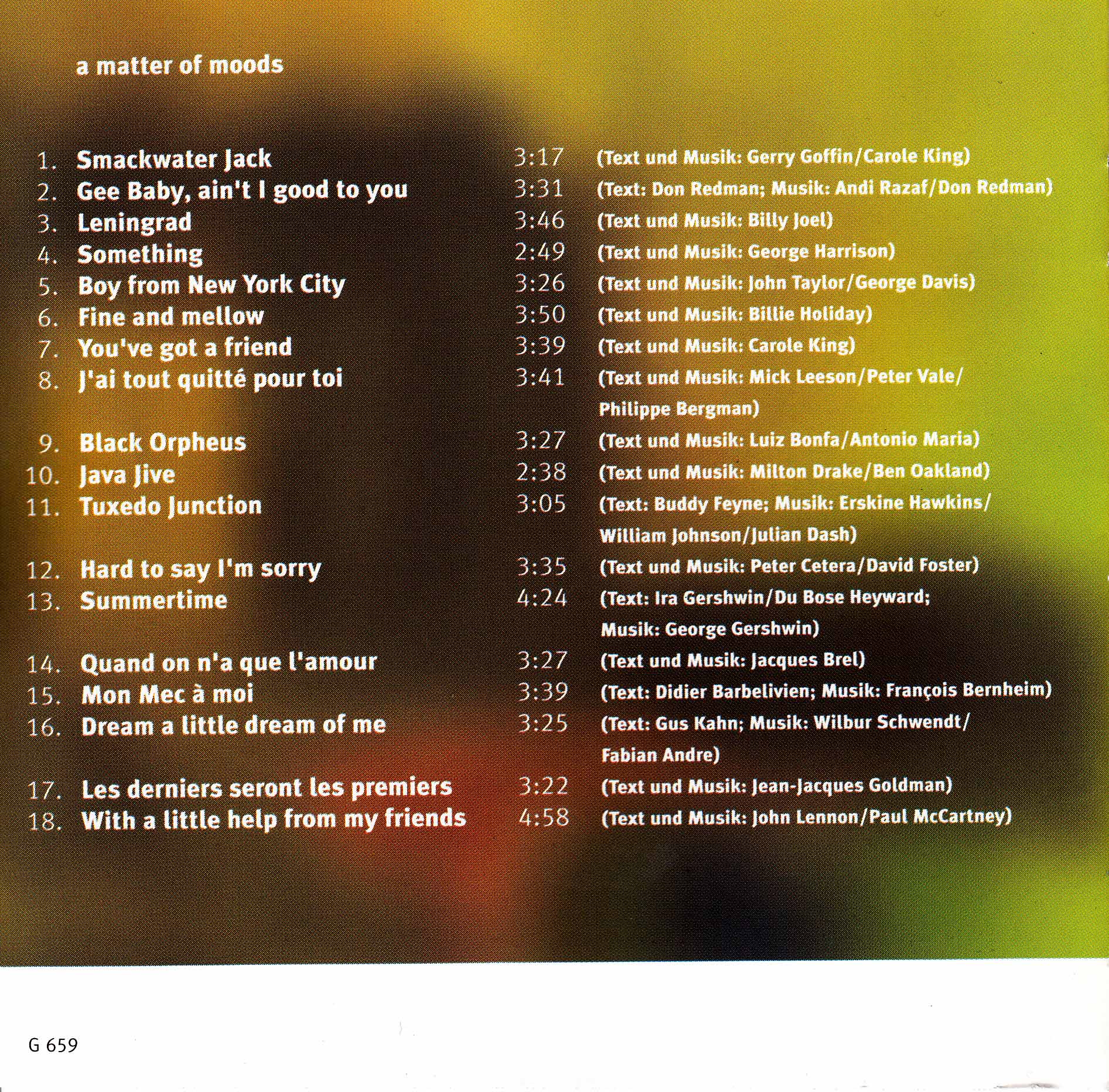 a matter of moods

1. Smackwater Jack 3:17 (Text und Musik: Gerry Goffin/Carole King)
2. Gee Baby, ain't I good to you 3:31 (Text: Don Redman; Musik: Andi Razaf/Don Redman)
3. Leningrad 3:46 (Text und Musik: Billy Joel)
4. Something 2:49 (Text und Musik: George Harrison)
5. Boy from New York City 3:26 (Text und Musik: John Taylor/George Davis)
6. Fine and mellow 3:50 (Text und Musik: Billie Holiday)
7. You've got a friend 3:39 (Text und Musik: Carole King)
8. J'ai tout quitté pour toi 3:41 (Text und Musik: Mick Leeson/Peter Vale/ Philippe Bergman)
9. Black Orpheus 3:27 (Text und Musik: Luiz Bonfa/Antonio Maria)
10. Java Jive 2:38 (Text und Musik: Milton Drake/Ben Oakland)
11. Tuxedo Junction 3:05 (Text: Buddy Feyne; Musik: Erskine Hawkins/ William Johnson/Julian Dash)
12. Hard to say I'm sorry 3:35 (Text und Musik: Peter Cetera/David Foster)
13. Summertime 4:24 (Text: Ira Gershwin/Du Bose Heyward; Musik: George Gershwin)
14. Quand on n'a que l'amour 3:27 (Text und Musik: Jacques Brel)
15. Mon Mec à moi 3:39 (Text: Didier Barbelivien; Musik: François Bernheim)
16. Dream a little dream of me 3:25 (Text: Gus Kahn; Musik: Wilbur Schwendt/ Fabian Andre)
17. Les derniers seront les premiers 3:22 (Text und Musik: Jean-Jacques Goldman)
18. With a little help from my friends 4:58 (Text und Musik: John Lennon/Paul McCartney)

G 659